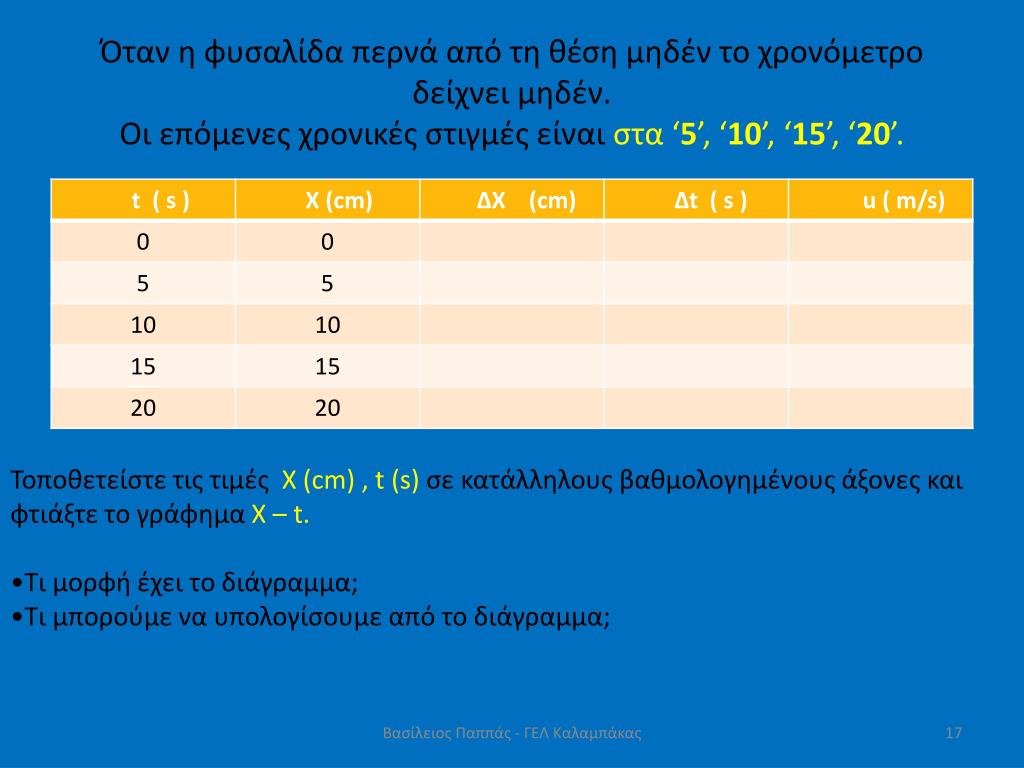 Όταν η φυσαλίδα περνά από τη θέση μηδέν το χρονόμετρο δείχνει μηδέν.
Οι επόμενες χρονικές στιγμές είναι στα ‘5’, ‘10’, ‘15’, ‘20’.

| t ( s ) | X (cm) | ΔX (cm) | Δt ( s ) | u ( m/s) |
|---|---|---|---|---|
| 0 | 0 | | | |
| 5 | 5 | | | |
| 10 | 10 | | | |
| 15 | 15 | | | |
| 20 | 20 | | | |

Τοποθετείστε τις τιμές X (cm) , t (s) σε κατάλληλους βαθμολογημένους άξονες και φτιάξτε το γράφημα X – t.

•Τι μορφή έχει το διάγραμμα;
•Τι μπορούμε να υπολογίσουμε από το διάγραμμα;

Βασίλειος Παππάς - ΓΕΛ Καλαμπάκας
17